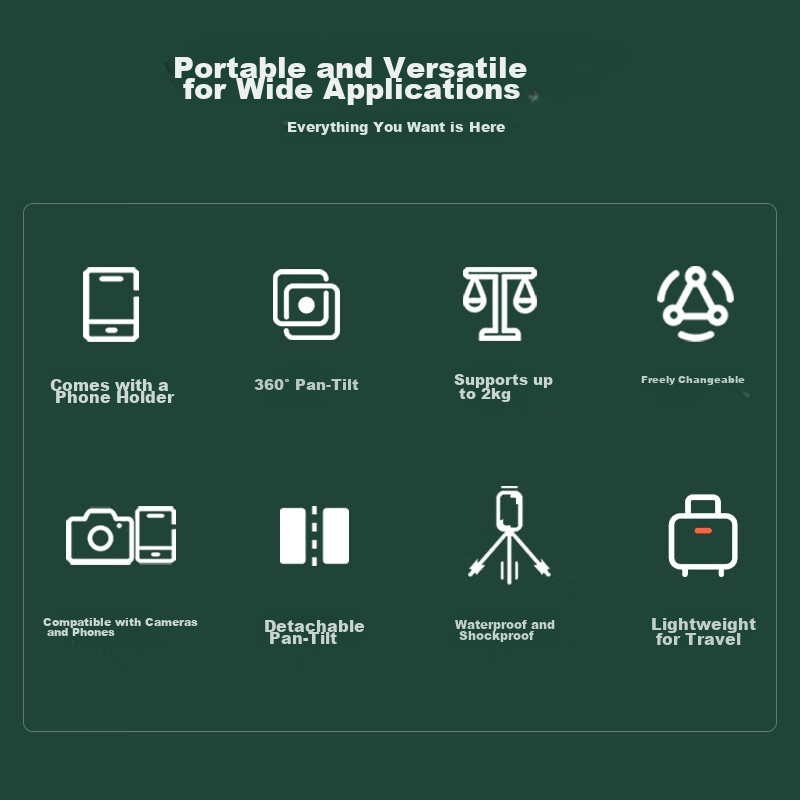 Portable and Versatile for Wide Applications

Everything You Want is Here

Comes with a Phone Holder

360° Pan-Tilt

Supports up to 2kg

Freely Changeable

Compatible with Cameras and Phones

Detachable Pan-Tilt

Waterproof and Shockproof

Lightweight for Travel